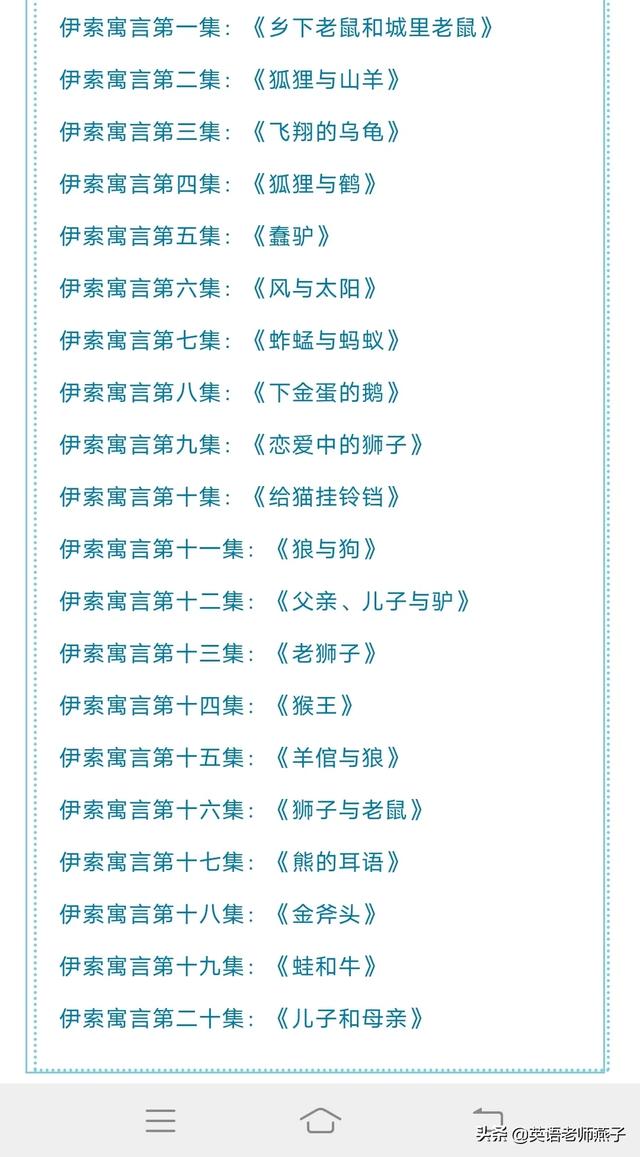 伊索寓言第一集：《乡下老鼠和城里老鼠》

伊索寓言第二集：《狐狸与山羊》

伊索寓言第三集：《飞翔的乌龟》

伊索寓言第四集：《狐狸与鹤》

伊索寓言第五集：《蠢驴》

伊索寓言第六集：《风与太阳》

伊索寓言第七集：《蚱蜢与蚂蚁》

伊索寓言第八集：《下金蛋的鹅》

伊索寓言第九集：《恋爱中的狮子》

伊索寓言第十集：《给猫挂铃铛》

伊索寓言第十一集：《狼与狗》

伊索寓言第十二集：《父亲、儿子与驴》

伊索寓言第十三集：《老狮子》

伊索寓言第十四集：《猴王》

伊索寓言第十五集：《羊倌与狼》

伊索寓言第十六集：《狮子与老鼠》

伊索寓言第十七集：《熊的耳语》

伊索寓言第十八集：《金斧头》

伊索寓言第十九集：《蛙和牛》

伊索寓言第二十集：《儿子和母亲》

头条 @英语老师燕子